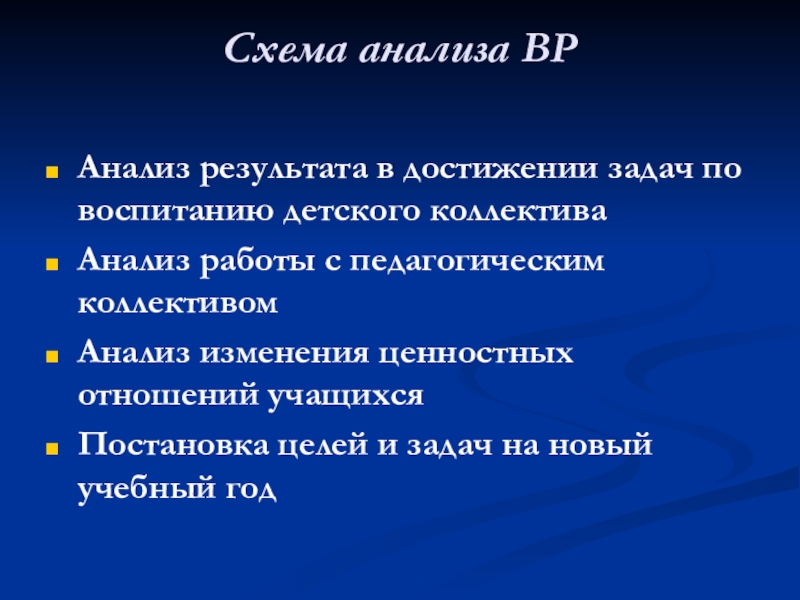 Схема анализа ВР

Анализ результата в достижении задач по воспитанию детского коллектива

Анализ работы с педагогическим коллективом

Анализ изменения ценностных отношений учащихся

Постановка целей и задач на новый учебный год